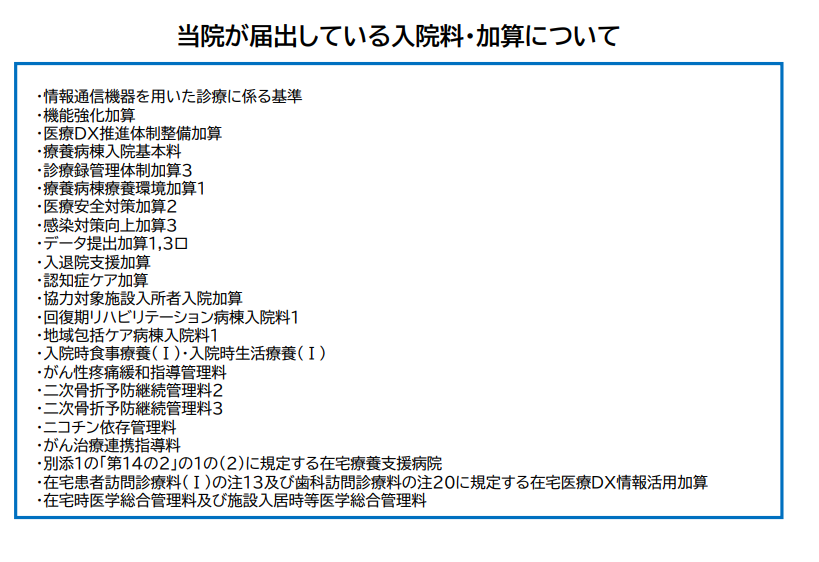 当院が届出している入院料・加算について

・情報通信機器を用いた診療に係る基準
・機能強化加算
・医療DX推進体制整備加算
・療養病棟入院基本料
・診療録管理体制加算3
・療養病棟療養環境加算1
・医療安全対策加算2
・感染対策向上加算3
・データ提出加算1,3ロ
・入退院支援加算
・認知症ケア加算
・協力対象施設入所者入院加算
・回復期リハビリテーション病棟入院料1
・地域包括ケア病棟入院料1
・入院時食事療養（Ⅰ）・入院時生活療養（Ⅰ）
・がん性疼痛緩和指導管理料
・二次骨折予防継続管理料2
・二次骨折予防継続管理料3
・ニコチン依存管理料
・がん治療連携指導料
・別添1の「第14の2」の1の（2）に規定する在宅療養支援病院
・在宅患者訪問診療料（Ⅰ）の注13及び歯科訪問診療料の注20に規定する在宅医療DX情報活用加算
・在宅時医学総合管理料及び施設入居時等医学総合管理料